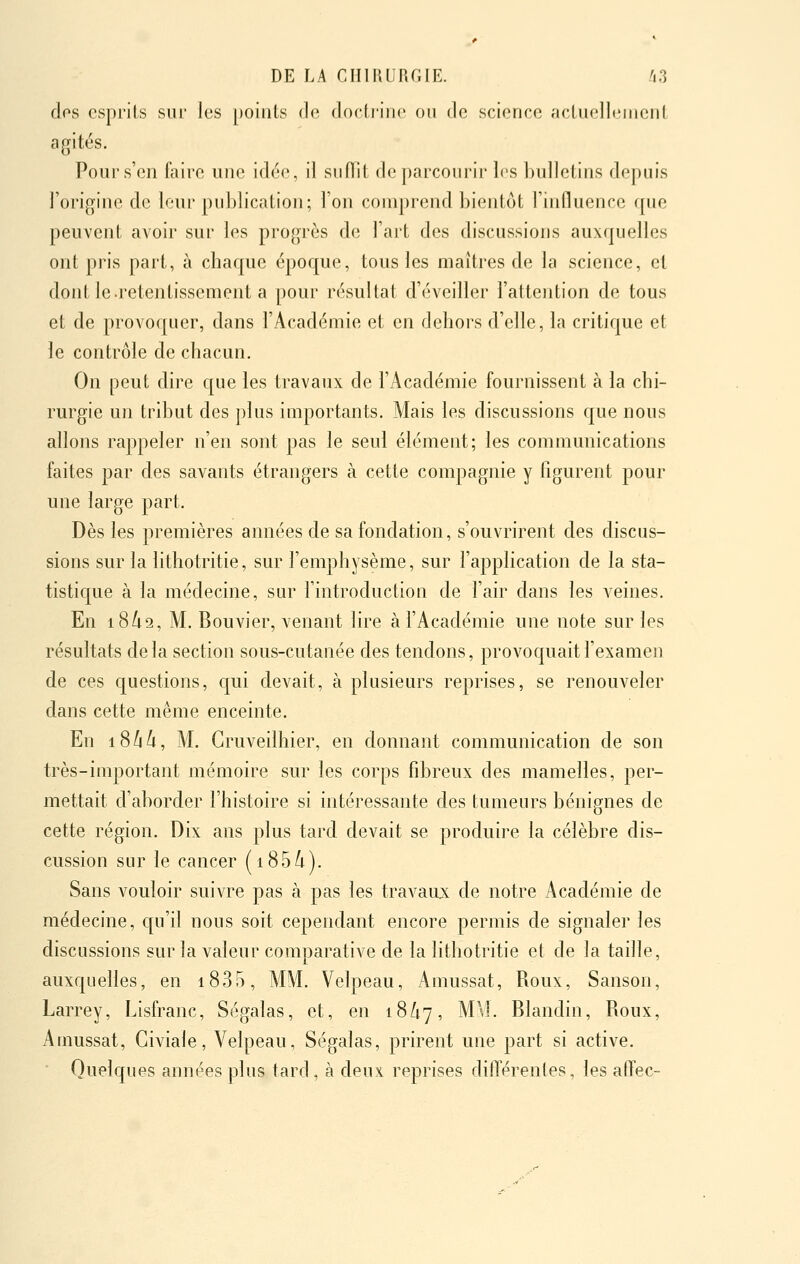 DE LA CHIRURGIE. 43

des esprits sur les points de doctrine ou de science actuellement agités.

Pour s'en faire une idée, il suffit de parcourir les bulletins depuis l'origine de leur publication; l'on comprend bientôt l'influence que peuvent avoir sur les progrès de l'art des discussions auxquelles ont pris part, à chaque époque, tous les maîtres de la science, et dont le retentissement a pour résultat d'éveiller l'attention de tous et de provoquer, dans l'Académie et en dehors d'elle, la critique et le contrôle de chacun.

On peut dire que les travaux de l'Académie fournissent à la chirurgie un tribut des plus importants. Mais les discussions que nous allons rappeler n'en sont pas le seul élément; les communications faites par des savants étrangers à cette compagnie y figurent pour une large part.

Dès les premières années de sa fondation, s'ouvrirent des discussions sur la lithotritie, sur l'emphysème, sur l'application de la statistique à la médecine, sur l'introduction de l'air dans les veines. En 1842, M. Bouvier, venant lire à l'Académie une note sur les résultats de la section sous-cutanée des tendons, provoquait l'examen de ces questions, qui devait, à plusieurs reprises, se renouveler dans cette même enceinte.

En 1844, M. Cruveilhier, en donnant communication de son très-important mémoire sur les corps fibreux des mamelles, permettait d'aborder l'histoire si intéressante des tumeurs bénignes de cette région. Dix ans plus tard devait se produire la célèbre discussion sur le cancer (1854).

Sans vouloir suivre pas à pas les travaux de notre Académie de médecine, qu'il nous soit cependant encore permis de signaler les discussions sur la valeur comparative de la lithotritie et de la taille, auxquelles, en 1835, MM. Velpeau, Amussat, Roux, Sanson, Larrey, Lisfranc, Ségalas, et, en 1847, MM. Blandin, Roux, Amussat, Civiale, Velpeau, Ségalas, prirent une part si active.

Quelques années plus tard, à deux reprises différentes, les affec-